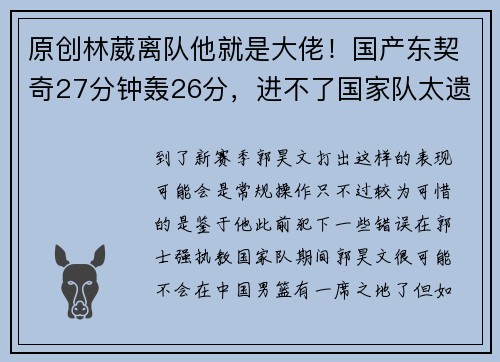 原创林葳离队他就是大佬！国产东契奇27分钟轰26分，进不了国家队太遗

到了新赛季郭昊文打出这样的表现可能会是常规操作只不过较为可惜的是鉴于他此前犯下一些错误在郭士强执教国家队期间郭昊文很可能不会在中国男篮有一席之地了但如